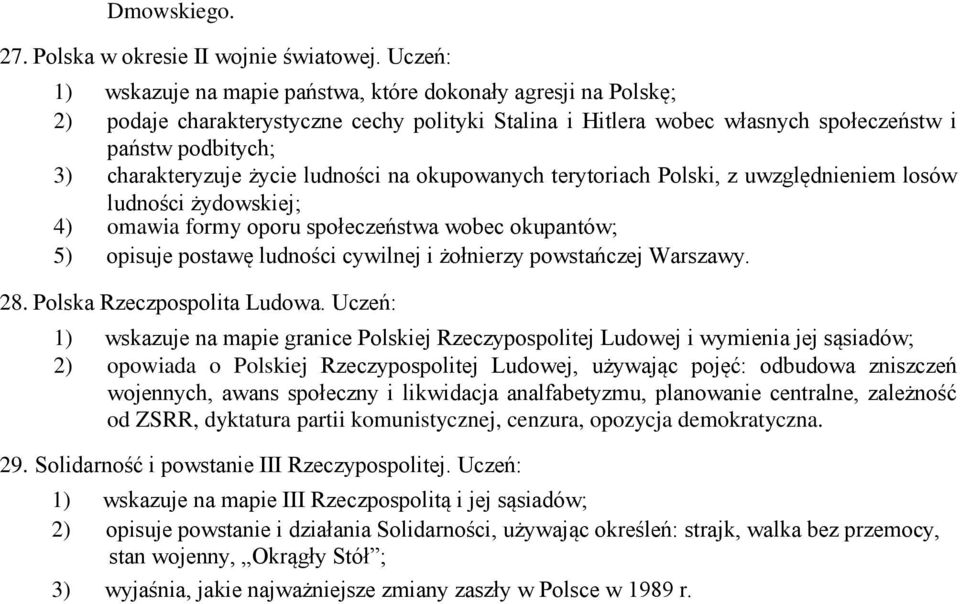 Dmowskiego.

27. Polska w okresie II wojnie światowej. Uczeń:

1) wskazuje na mapie państwa, które dokonały agresji na Polskę;
2) podaje charakterystyczne cechy polityki Stalina i Hitlera wobec własnych społeczeństw i państw podbitych;
3) charakteryzuje życie ludności na okupowanych terytoriach Polski, z uwzględnieniem losów ludności żydowskiej;
4) omawia formy oporu społeczeństwa wobec okupantów;
5) opisuje postawę ludności cywilnej i żołnierzy powstańczej Warszawy.

28. Polska Rzeczpospolita Ludowa. Uczeń:

1) wskazuje na mapie granice Polskiej Rzeczypospolitej Ludowej i wymienia jej sąsiadów;
2) opowiada o Polskiej Rzeczypospolitej Ludowej, używając pojęć: odbudowa zniszczeń wojennych, awans społeczny i likwidacja analfabetyzmu, planowanie centralne, zależność od ZSRR, dyktatura partii komunistycznej, cenzura, opozycja demokratyczna.

29. Solidarność i powstanie III Rzeczypospolitej. Uczeń:

1) wskazuje na mapie III Rzeczpospolitą i jej sąsiadów;
2) opisuje powstanie i działania Solidarności, używając określeń: strajk, walka bez przemocy, stan wojenny, „Okrągły Stół”;
3) wyjaśnia, jakie najważniejsze zmiany zaszły w Polsce w 1989 r.